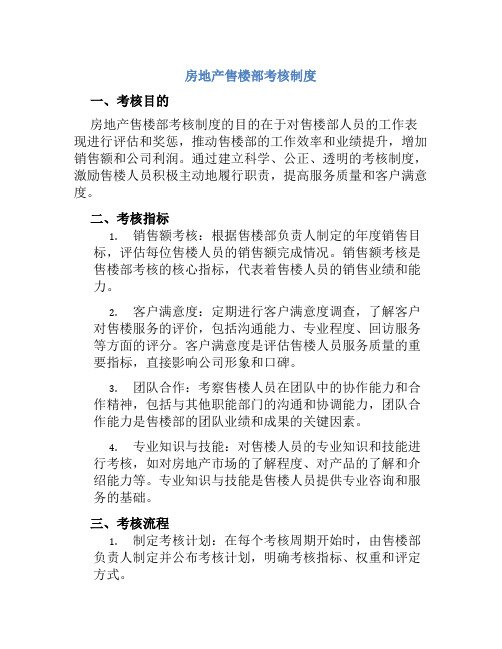 房地产售楼部考核制度

一、考核目的

房地产售楼部考核制度的目的在于对售楼部人员的工作表现进行评估和奖惩，推动售楼部的工作效率和业绩提升，增加销售额和公司利润。通过建立科学、公正、透明的考核制度，激励售楼人员积极主动地履行职责，提高服务质量和客户满意度。

二、考核指标

1. 销售额考核：根据售楼部负责人制定的年度销售目标，评估每位售楼人员的销售额完成情况。销售额考核是售楼部考核的核心指标，代表着售楼人员的销售业绩和能力。

2. 客户满意度：定期进行客户满意度调查，了解客户对售楼服务的评价，包括沟通能力、专业程度、回访服务等方面的评分。客户满意度是评估售楼人员服务质量的重要指标，直接影响公司形象和口碑。

3. 团队合作：考察售楼人员在团队中的协作能力和合作精神，包括与其他职能部门的沟通和协调能力，团队合作能力是售楼部的团队业绩和成果的关键因素。

4. 专业知识与技能：对售楼人员的专业知识和技能进行考核，如对房地产市场的了解程度、对产品的了解和介绍能力等。专业知识与技能是售楼人员提供专业咨询和服务的基础。

三、考核流程

1. 制定考核计划：在每个考核周期开始时，由售楼部负责人制定并公布考核计划，明确考核指标、权重和评定方式。